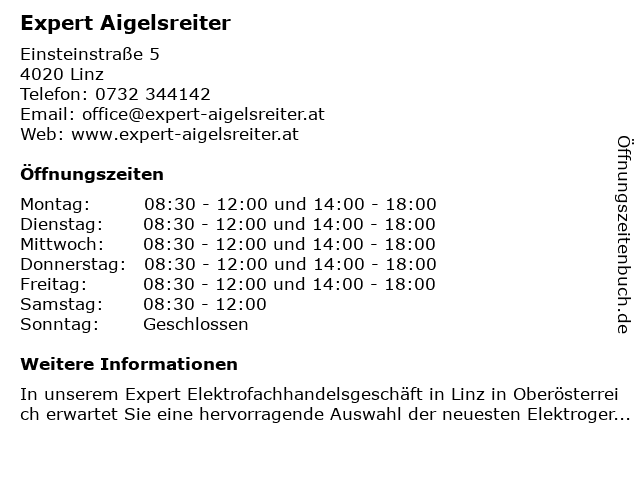 Expert Aigelsreiter

Einsteinstraße 5
4020 Linz
Telefon: 0732 344142
Email: office@expert-aigelsreiter.at
Web: www.expert-aigelsreiter.at

Öffnungszeiten

Montag: 08:30 - 12:00 und 14:00 - 18:00
Dienstag: 08:30 - 12:00 und 14:00 - 18:00
Mittwoch: 08:30 - 12:00 und 14:00 - 18:00
Donnerstag: 08:30 - 12:00 und 14:00 - 18:00
Freitag: 08:30 - 12:00 und 14:00 - 18:00
Samstag: 08:30 - 12:00
Sonntag: Geschlossen

Weitere Informationen

In unserem Expert Elektrofachhandelsgeschäft in Linz in Oberösterreich erwartet Sie eine hervorragende Auswahl der neuesten Elektroger...

Öffnungszeitenbuch.de